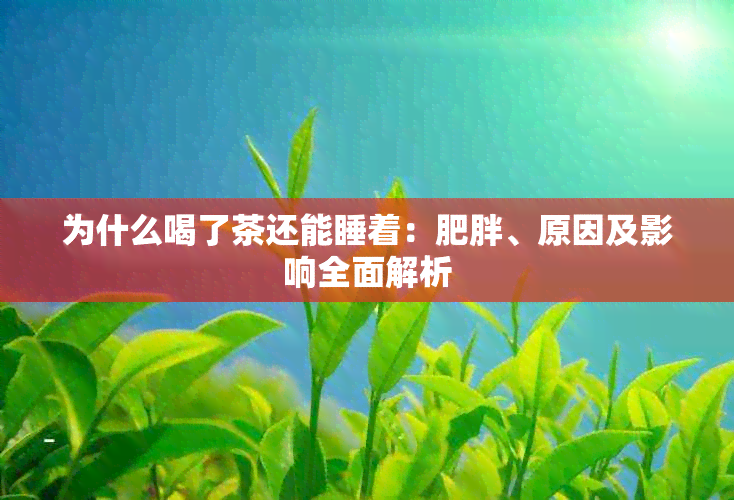 为什么喝了茶还能睡着：肥胖、原因及影响全面解析